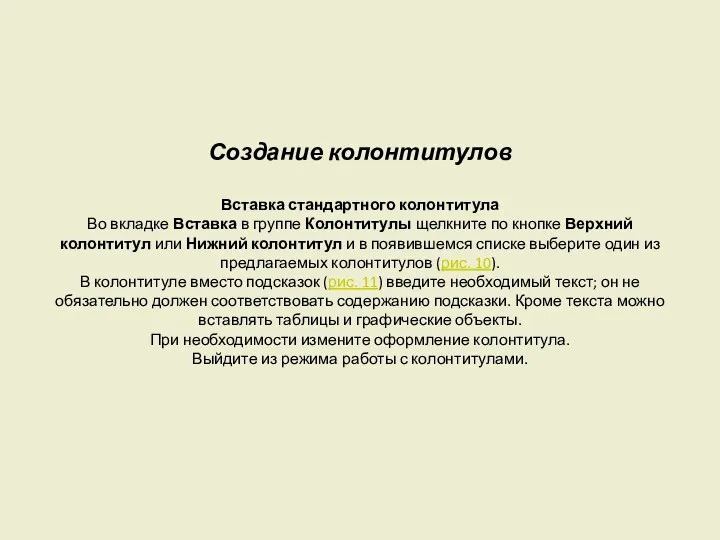 Создание колонтитулов

Вставка стандартного колонтитула
Во вкладке Вставка в группе Колонтитулы щелкните по кнопке Верхний колонтитул или Нижний колонтитул и в появившемся списке выберите один из предлагаемых колонтитулов (рис. 10).
В колонтитуле вместо подсказок (рис. 11) введите необходимый текст; он не обязательно должен соответствовать содержанию подсказки. Кроме текста можно вставлять таблицы и графические объекты.
При необходимости измените оформление колонтитула.
Выйдите из режима работы с колонтитулами.